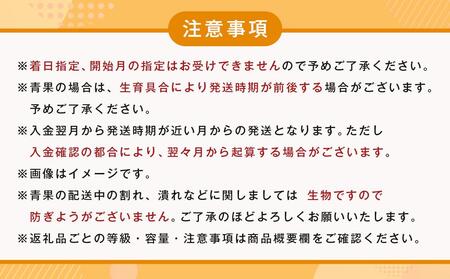 注意事項

※着日指定、開始月の指定はお受けできませんので予めご了承ください。
※青果の場合は、生育具合により発送時期が前後する場合がございます。予めご了承ください。
※入金翌月から発送時期が近い月からの発送となります。ただし入金確認の都合により、翌々月から起算する場合がございます。
※画像はイメージです。
※青果の配送中の割れ、潰れなどに関しましては 生物ですので防ぎようがございません。ご了承のほどよろしくお願いいたします。
※返礼品ごとの等級・容量・注意事項は商品概要欄をご確認ください。